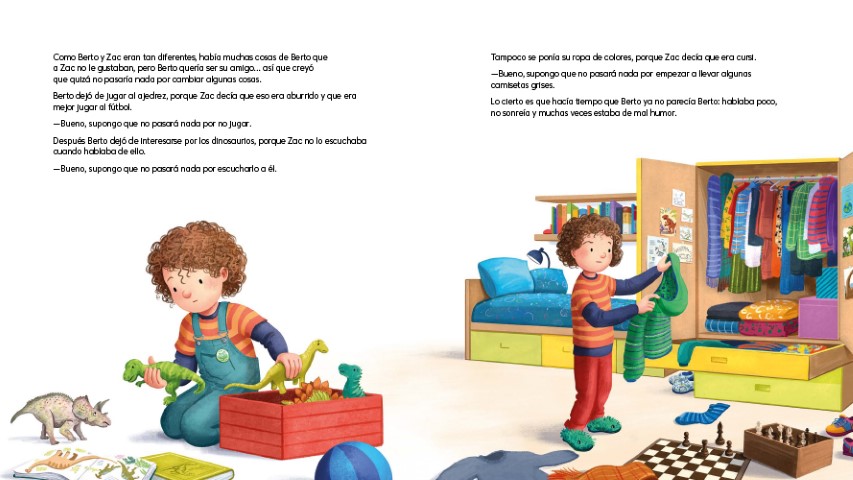 Como Berto y Zac eran tan diferentes, había muchas cosas de Berto que a Zac no le gustaban, pero Berto quería ser su amigo… así que creyó que quizá no pasaría nada por cambiar algunas cosas.

Berto dejó de jugar al ajedrez, porque Zac decía que eso era aburrido y que era mejor jugar al fútbol.

—Bueno, supongo que no pasará nada por no jugar.

Después Berto dejó de interesarse por los dinosaurios, porque Zac no lo escuchaba cuando hablaba de ello.

—Bueno, supongo que no pasará nada por escucharlo a él.

Tampoco se ponía su ropa de colores, porque Zac decía que era cursi.

—Bueno, supongo que no pasará nada por empezar a llevar algunas camisetas grises.

Lo cierto es que hacía tiempo que Berto ya no parecía Berto: hablaba poco, no sonreía y muchas veces estaba de mal humor.